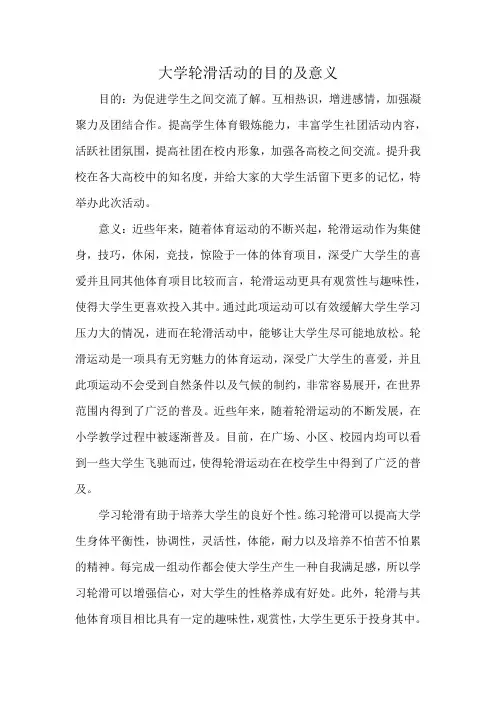 大学轮滑活动的目的及意义

目的：为促进学生之间交流了解。互相热识，增进感情，加强凝聚力及团结合作。提高学生体育锻炼能力，丰富学生社团活动内容，活跃社团氛围，提高社团在校内形象，加强各高校之间交流。提升我校在各大高校中的知名度，并给大家的大学生活留下更多的记忆，特举办此次活动。

意义：近些年来，随着体育运动的不断兴起，轮滑运动作为集健身，技巧，休闲，竞技，惊险于一体的体育项目，深受广大学生的喜爱并且同其他体育项目比较而言，轮滑运动更具有观赏性与趣味性，使得大学生更喜欢投入其中。通过此项运动可以有效缓解大学生学习压力大的情况，进而在轮滑活动中，能够让大学生尽可能地放松。轮滑运动是一项具有无穷魅力的体育运动，深受广大学生的喜爱，并且此项运动不会受到自然条件以及气候的制约，非常容易展开，在世界范围内得到了广泛的普及。近些年来，随着轮滑运动的不断发展，在小学教学过程中被逐渐普及。目前，在广场、小区、校园内均可以看到一些大学生飞驰而过，使得轮滑运动在在校学生中得到了广泛的普及。

学习轮滑有助于培养大学生的良好个性。练习轮滑可以提高大学生身体平衡性，协调性，灵活性，体能，耐力以及培养不怕苦不怕累的精神。每完成一组动作都会使大学生产生一种自我满足感，所以学习轮滑可以增强信心，对大学生的性格养成有好处。此外，轮滑与其他体育项目相比具有一定的趣味性，观赏性，大学生更乐于投身其中。